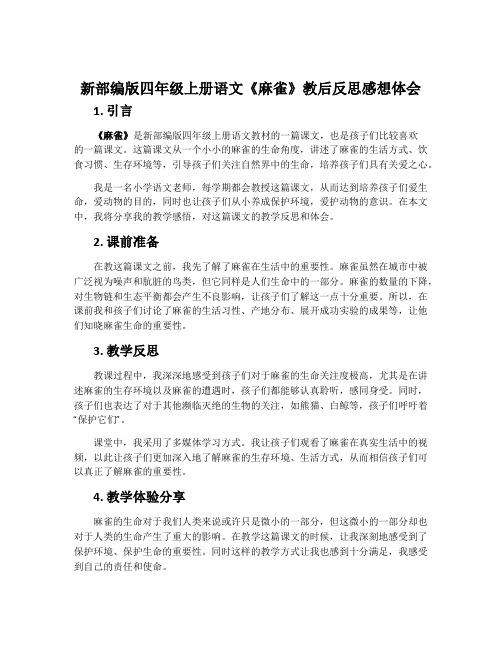 新部编版四年级上册语文《麻雀》教后反思感想体会

1. 引言

《麻雀》是新部编版四年级上册语文教材的一篇课文，也是孩子们比较喜欢的一篇课文。这篇课文从一个小小的麻雀的生命角度，讲述了麻雀的生活方式、饮食习惯、生存环境等，引导孩子们关注自然界中的生命，培养孩子们具有关爱之心。

我是一名小学语文老师，每学期都会教授这篇课文，从而达到培养孩子们爱生命，爱动物的目的，同时也让孩子们从小养成保护环境，爱护动物的意识。在本文中，我将分享我的教学感悟，对这篇课文的教学反思和体会。

2. 课前准备

在教这篇课文之前，我先了解了麻雀在生活中的重要性。麻雀虽然在城市中被广泛视为噪声和肮脏的鸟类，但它同样是人们生命中的一部分。麻雀的数量的下降，对生物链和生态平衡都会产生不良影响，让孩子们了解这一点十分重要。所以，在课前我和孩子们讨论了麻雀的生活习性、产地分布、展开成功实验的成果等，让他们知晓麻雀生命的重要性。

3. 教学反思

教课过程中，我深深地感受到孩子们对于麻雀的生命关注度极高，尤其是在讲述麻雀的生存环境以及麻雀的遭遇时，孩子们都能够认真聆听，感同身受。同时，孩子们也表达了对于其他濒临灭绝的生物的关注，如熊猫、白鲸等，孩子们呼吁着“保护它们”。

课堂中，我采用了多媒体学习方式。我让孩子们观看了麻雀在真实生活中的视频，以此让孩子们更加深入地了解麻雀的生存环境、生活方式，从而相信孩子们可以真正了解麻雀的重要性。

4. 教学体验分享

麻雀的生命对于我们人类来说或许只是微小的一部分，但这微小的一部分却也对于人类的生命产生了重大的影响。在教学这篇课文的时候，让我深刻地感受到了保护环境、保护生命的重要性。同时这样的教学方式让我也感到十分满足，我感受到自己的责任和使命。